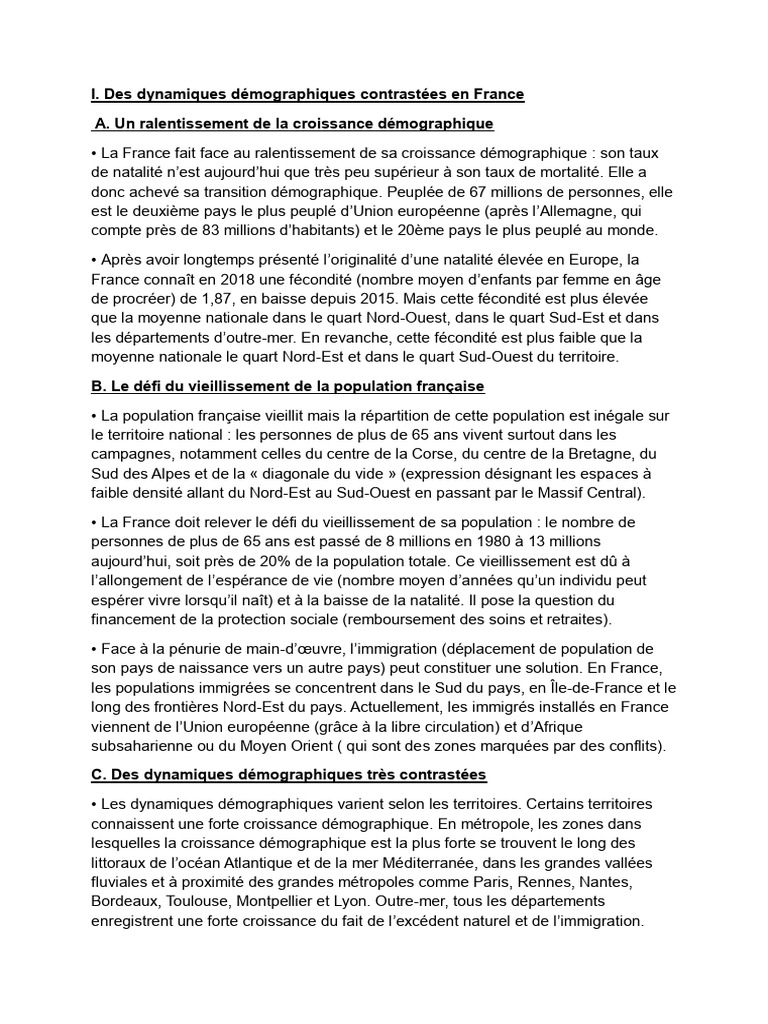 I. Des dynamiques démographiques contrastées en France

A. Un ralentissement de la croissance démographique

• La France fait face au ralentissement de sa croissance démographique : son taux de natalité n'est aujourd'hui que très peu supérieur à son taux de mortalité. Elle a donc achevé sa transition démographique. Peuplée de 67 millions de personnes, elle est le deuxième pays le plus peuplé d'Union européenne (après l'Allemagne, qui compte près de 83 millions d'habitants) et le 20ème pays le plus peuplé au monde.

• Après avoir longtemps présenté l'originalité d'une natalité élevée en Europe, la France connaît en 2018 une fécondité (nombre moyen d'enfants par femme en âge de procréer) de 1,87, en baisse depuis 2015. Mais cette fécondité est plus élevée que la moyenne nationale dans le quart Nord-Ouest, dans le quart Sud-Est et dans les départements d'outre-mer. En revanche, cette fécondité est plus faible que la moyenne nationale le quart Nord-Est et dans le quart Sud-Ouest du territoire.

B. Le défi du vieillissement de la population française

• La population française vieillit mais la répartition de cette population est inégale sur le territoire national : les personnes de plus de 65 ans vivent surtout dans les campagnes, notamment celles du centre de la Corse, du centre de la Bretagne, du Sud des Alpes et de la « diagonale du vide » (expression désignant les espaces à faible densité allant du Nord-Est au Sud-Ouest en passant par le Massif Central).

• La France doit relever le défi du vieillissement de sa population : le nombre de personnes de plus de 65 ans est passé de 8 millions en 1980 à 13 millions aujourd'hui, soit près de 20% de la population totale. Ce vieillissement est dû à l'allongement de l'espérance de vie (nombre moyen d'années qu'un individu peut espérer vivre lorsqu'il naît) et à la baisse de la natalité. Il pose la question du financement de la protection sociale (remboursement des soins et retraites).

• Face à la pénurie de main-d'œuvre, l'immigration (déplacement de population de son pays de naissance vers un autre pays) peut constituer une solution. En France, les populations immigrées se concentrent dans le Sud du pays, en Île-de-France et le long des frontières Nord-Est du pays. Actuellement, les immigrés installés en France viennent de l'Union européenne (grâce à la libre circulation) et d'Afrique subsaharienne ou du Moyen Orient ( qui sont des zones marquées par des conflits).

C. Des dynamiques démographiques très contrastées

• Les dynamiques démographiques varient selon les territoires. Certains territoires connaissent une forte croissance démographique. En métropole, les zones dans lesquelles la croissance démographique est la plus forte se trouvent le long des littoraux de l'océan Atlantique et de la mer Méditerranée, dans les grandes vallées fluviales et à proximité des grandes métropoles comme Paris, Rennes, Nantes, Bordeaux, Toulouse, Montpellier et Lyon. Outre-mer, tous les départements enregistrent une forte croissance du fait de l'excédent naturel et de l'immigration.